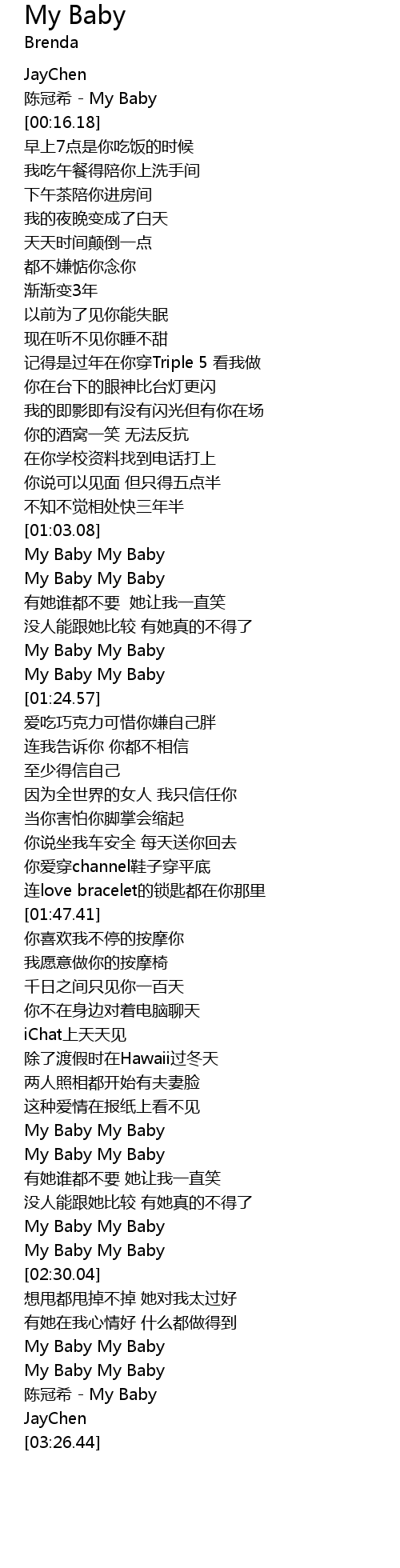 My Baby
Brenda

JayChen
陈冠希 - My Baby
[00:16.18]
早上7点是你吃饭的时候
我吃午餐得陪你上洗手间
下午茶陪你进房间
我的夜晚变成了白天
天天时间颠倒一点
都不嫌惦你念你
渐渐变3年
以前为了见你能失眠
现在听不见你睡不甜
记得是过年在你穿Triple 5 看我做
你在台下的眼神比台灯更闪
我的即影即有没有闪光但有你在场
你的酒窝一笑 无法反抗
在你学校资料找到电话打上
你说可以见面 但只得五点半
不知不觉相处快三年半
[01:03.08]
My Baby My Baby
My Baby My Baby
有她谁都不要 她让我一直笑
没人能跟她比较 有她真的不得了
My Baby My Baby
My Baby My Baby
[01:24.57]
爱吃巧克力可惜你嫌自己胖
连我告诉你 你都不相信
至少得信自己
因为全世界的女人 我只信任你
当你害怕你脚掌会缩起
你说坐我车安全 每天送你回去
你爱穿channel鞋子穿平底
连love bracelet的锁匙都在你那里
[01:47.41]
你喜欢我不停的按摩你
我愿意做你的按摩椅
千日之间只见你一百天
你不在身边对着电脑聊天
iChat上天天见
除了渡假时在Hawaii过冬天
两人照相都开始有夫妻脸
这种爱情在报纸上看不见
My Baby My Baby
My Baby My Baby
有她谁都不要 她让我一直笑
没人能跟她比较 有她真的不得了
My Baby My Baby
My Baby My Baby
[02:30.04]
想甩都甩掉不掉 她对我太过好
有她在我心情好 什么都做得到
My Baby My Baby
My Baby My Baby
陈冠希 - My Baby
JayChen
[03:26.44]